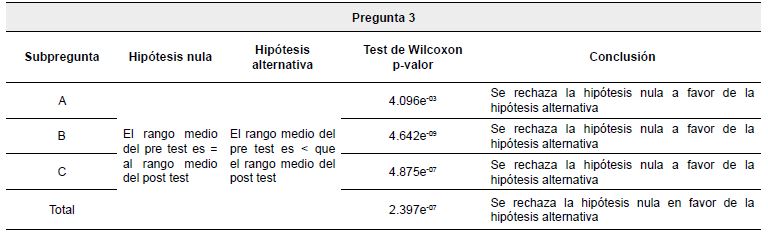 Pregunta 3

| Subpregunta | Hipótesis nula | Hipótesis alternativa | Test de Wilcoxon p-valor | Conclusión |
|---|---|---|---|---|
| A | El rango medio del pre test es = al rango medio del post test | El rango medio del pre test es < que el rango medio del post test | $4.096e^{-03}$ | Se rechaza la hipótesis nula a favor de la hipótesis alternativa |
| B | | | $4.642e^{-09}$ | Se rechaza la hipótesis nula a favor de la hipótesis alternativa |
| C | | | $4.875e^{-07}$ | Se rechaza la hipótesis nula a favor de la hipótesis alternativa |
| Total | | | $2.397e^{-07}$ | Se rechaza la hipótesis nula en favor de la hipótesis alternativa |